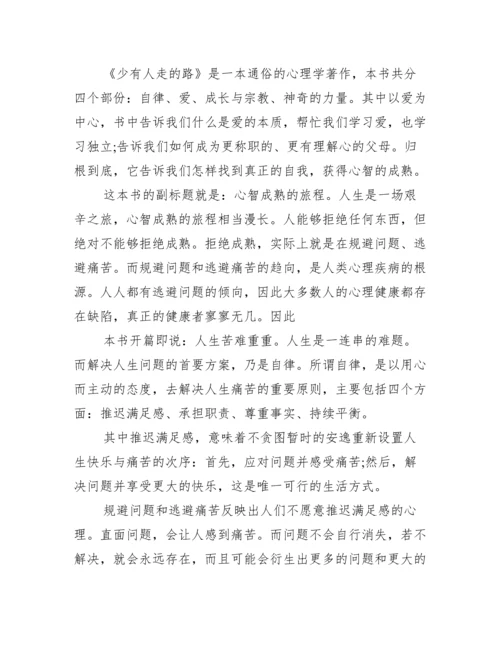 《少有人走的路》是一本通俗的心理学著作，本书共分四个部份：自律、爱、成长与宗教、神奇的力量。其中以爱为中心，书中告诉我们什么是爱的本质，帮忙我们学习爱，也学习独立;告诉我们如何成为更称职的、更有理解心的父母。归根到底，它告诉我们怎样找到真正的自我，获得心智的成熟。

这本书的副标题就是：心智成熟的旅程。人生是一场艰辛之旅，心智成熟的旅程相当漫长。人能够拒绝任何东西，但绝对不能够拒绝成熟。拒绝成熟，实际上就是在规避问题、逃避痛苦。而规避问题和逃避痛苦的趋向，是人类心理疾病的根源。人人都有逃避问题的倾向，因此大多数人的心理健康都存在缺陷，真正的健康者寥寥无几。因此

本书开篇即说：人生苦难重重。人生是一连串的难题。而解决人生问题的首要方案，乃是自律。所谓自律，是以用心而主动的态度，去解决人生痛苦的重要原则，主要包括四个方面：推迟满足感、承担职责、尊重事实、持续平衡。

其中推迟满足感，意味着不贪图暂时的安逸重新设置人生快乐与痛苦的次序：首先，应对问题并感受痛苦;然后，解决问题并享受更大的快乐，这是唯一可行的生活方式。

规避问题和逃避痛苦反映出人们不愿意推迟满足感的心理。直面问题，会让人感到痛苦。而问题不会自行消失，若不解决，就会永远存在，而且可能会衍生出更多的问题和更大的